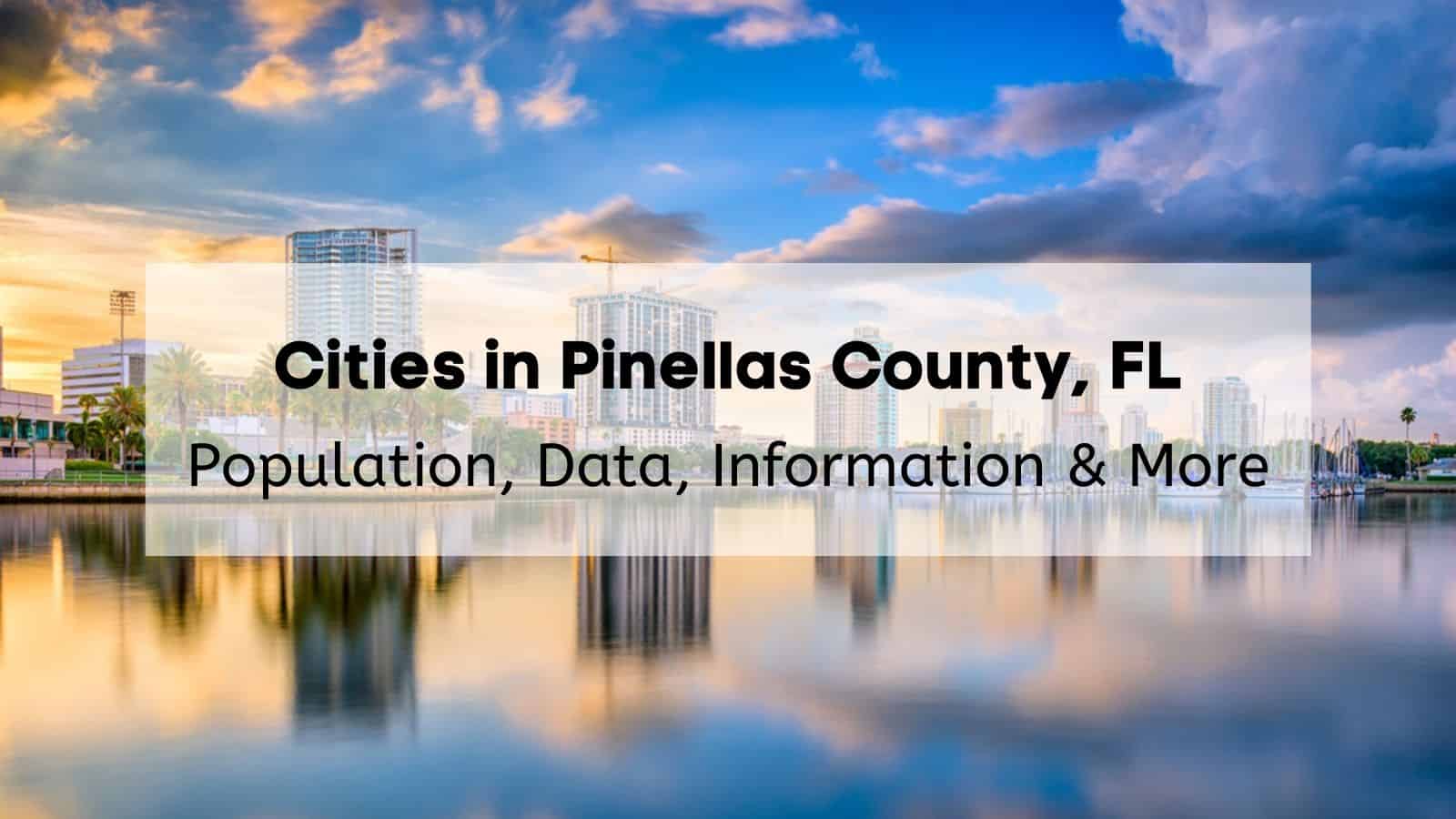 Cities in Pinellas County, FL
Population, Data, Information & More